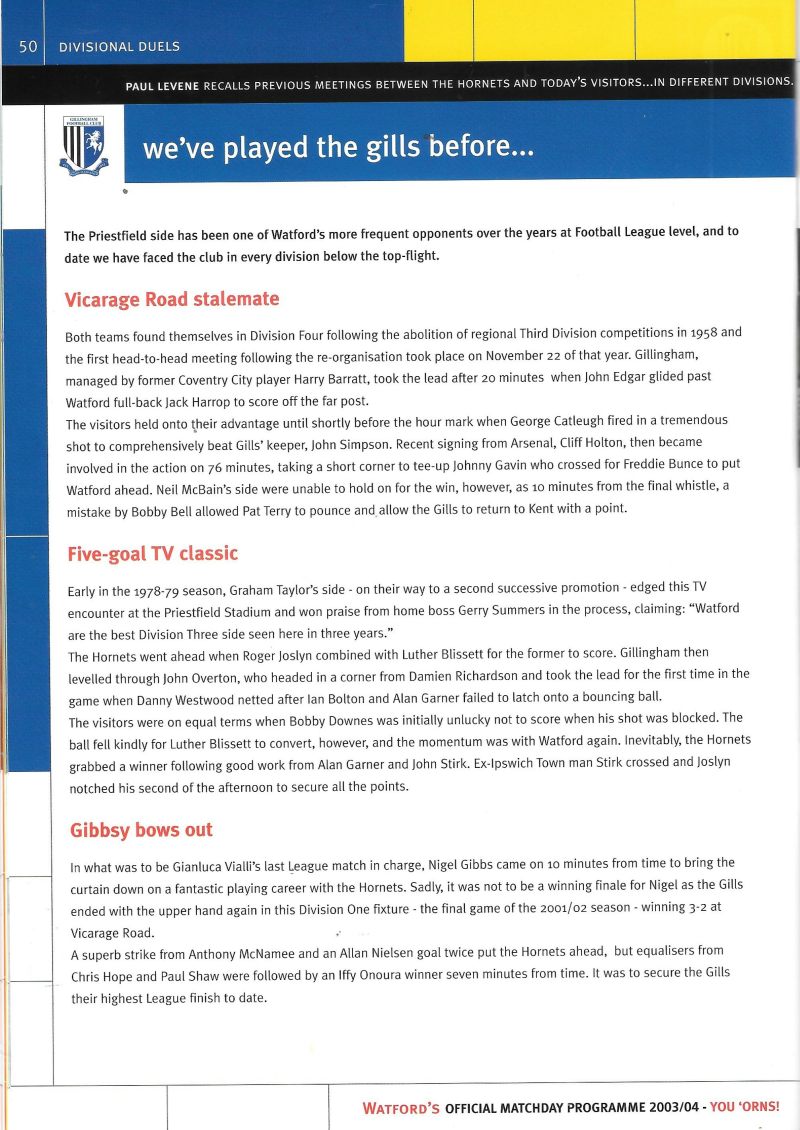 50 DIVISIONAL DUELS

PAUL LEVENE RECALLS PREVIOUS MEETINGS BETWEEN THE HORNETS AND TODAY'S VISITORS...IN DIFFERENT DIVISIONS.

GILLINGHAM FOOTBALL CLUB

we've played the gills before...

The Priestfield side has been one of Watford's more frequent opponents over the years at Football League level, and to date we have faced the club in every division below the top-flight.

Vicarage Road stalemate

Both teams found themselves in Division Four following the abolition of regional Third Division competitions in 1958 and the first head-to-head meeting following the re-organisation took place on November 22 of that year. Gillingham, managed by former Coventry City player Harry Barratt, took the lead after 20 minutes when John Edgar glided past Watford full-back Jack Harrop to score off the far post.
The visitors held onto their advantage until shortly before the hour mark when George Catleugh fired in a tremendous shot to comprehensively beat Gills' keeper, John Simpson. Recent signing from Arsenal, Cliff Holton, then became involved in the action on 76 minutes, taking a short corner to tee-up Johnny Gavin who crossed for Freddie Bunce to put Watford ahead. Neil McBain's side were unable to hold on for the win, however, as 10 minutes from the final whistle, a mistake by Bobby Bell allowed Pat Terry to pounce and allow the Gills to return to Kent with a point.

Five-goal TV classic

Early in the 1978-79 season, Graham Taylor's side - on their way to a second successive promotion - edged this TV encounter at the Priestfield Stadium and won praise from home boss Gerry Summers in the process, claiming: "Watford are the best Division Three side seen here in three years."
The Hornets went ahead when Roger Joslyn combined with Luther Blissett for the former to score. Gillingham then levelled through John Overton, who headed in a corner from Damien Richardson and took the lead for the first time in the game when Danny Westwood netted after Ian Bolton and Alan Garner failed to latch onto a bouncing ball.
The visitors were on equal terms when Bobby Downes was initially unlucky not to score when his shot was blocked. The ball fell kindly for Luther Blissett to convert, however, and the momentum was with Watford again. Inevitably, the Hornets grabbed a winner following good work from Alan Garner and John Stirk. Ex-Ipswich Town man Stirk crossed and Joslyn notched his second of the afternoon to secure all the points.

Gibbsy bows out

In what was to be Gianluca Vialli's last League match in charge, Nigel Gibbs came on 10 minutes from time to bring the curtain down on a fantastic playing career with the Hornets. Sadly, it was not to be a winning finale for Nigel as the Gills ended with the upper hand again in this Division One fixture - the final game of the 2001/02 season - winning 3-2 at Vicarage Road.
A superb strike from Anthony McNamee and an Allan Nielsen goal twice put the Hornets ahead, but equalisers from Chris Hope and Paul Shaw were followed by an Iffy Onoura winner seven minutes from time. It was to secure the Gills their highest League finish to date.

WATFORD'S OFFICIAL MATCHDAY PROGRAMME 2003/04 - YOU 'ORNS!